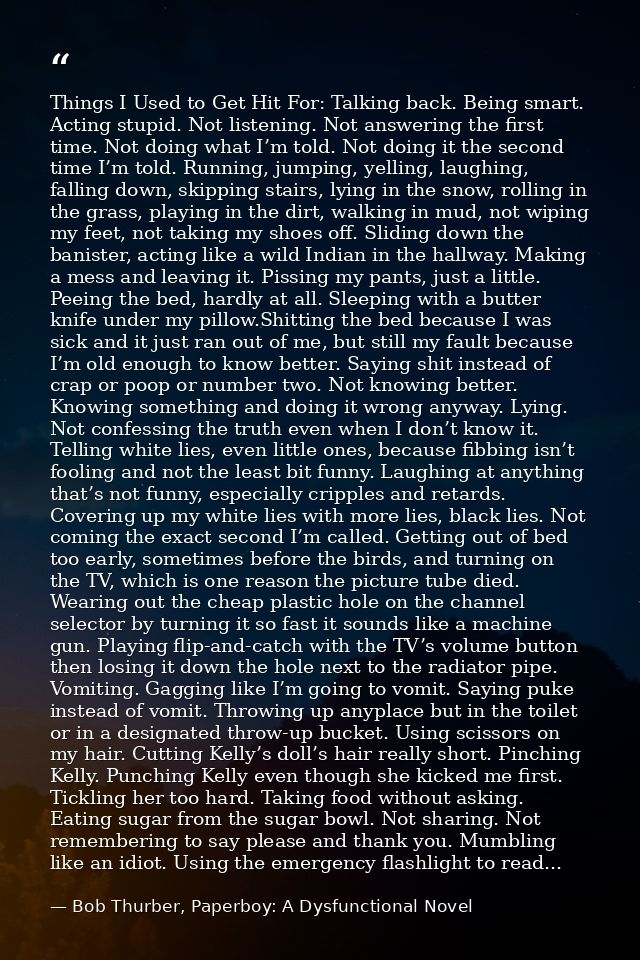 "

Things I Used to Get Hit For: Talking back. Being smart. Acting stupid. Not listening. Not answering the first time. Not doing what I'm told. Not doing it the second time I'm told. Running, jumping, yelling, laughing, falling down, skipping stairs, lying in the snow, rolling in the grass, playing in the dirt, walking in mud, not wiping my feet, not taking my shoes off. Sliding down the banister, acting like a wild Indian in the hallway. Making a mess and leaving it. Pissing my pants, just a little. Peeing the bed, hardly at all. Sleeping with a butter knife under my pillow.Shitting the bed because I was sick and it just ran out of me, but still my fault because I'm old enough to know better. Saying shit instead of crap or poop or number two. Not knowing better. Knowing something and doing it wrong anyway. Lying. Not confessing the truth even when I don't know it. Telling white lies, even little ones, because fibbing isn't fooling and not the least bit funny. Laughing at anything that's not funny, especially cripples and retards. Covering up my white lies with more lies, black lies. Not coming the exact second I'm called. Getting out of bed too early, sometimes before the birds, and turning on the TV, which is one reason the picture tube died. Wearing out the cheap plastic hole on the channel selector by turning it so fast it sounds like a machine gun. Playing flip-and-catch with the TV's volume button then losing it down the hole next to the radiator pipe. Vomiting. Gagging like I'm going to vomit. Saying puke instead of vomit. Throwing up anyplace but in the toilet or in a designated throw-up bucket. Using scissors on my hair. Cutting Kelly's doll's hair really short. Pinching Kelly. Punching Kelly even though she kicked me first. Tickling her too hard. Taking food without asking. Eating sugar from the sugar bowl. Not sharing. Not remembering to say please and thank you. Mumbling like an idiot. Using the emergency flashlight to read...

— Bob Thurber, Paperboy: A Dysfunctional Novel